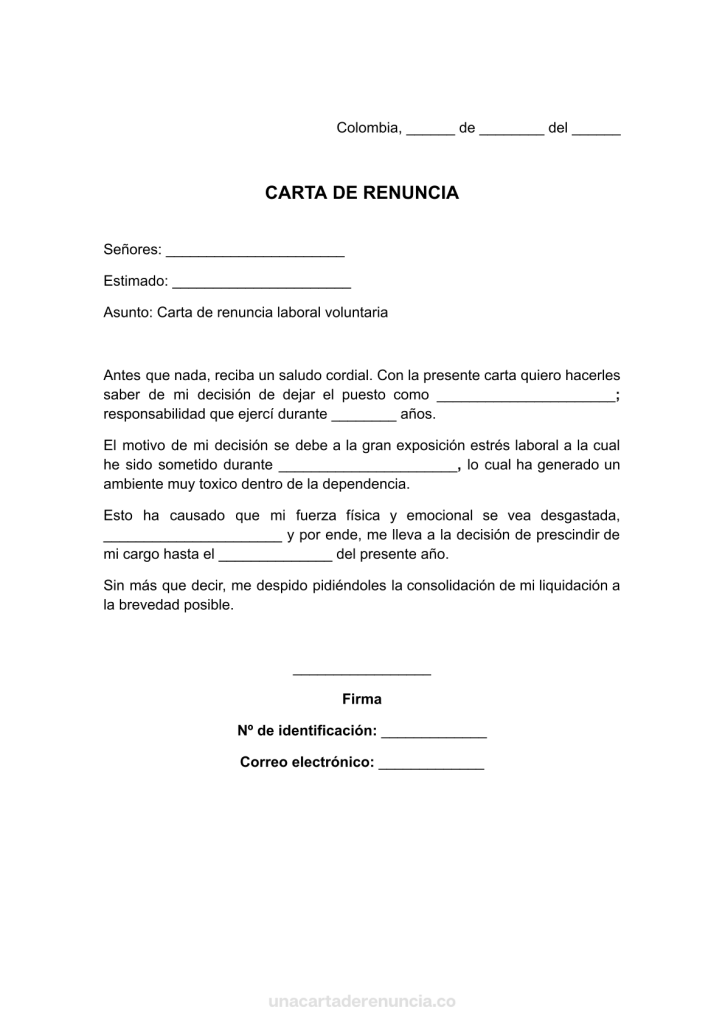 Colombia, ____ de ____ del ____

CARTA DE RENUNCIA

Señores: ____

Estimado: ____

Asunto: Carta de renuncia laboral voluntaria

Antes que nada, reciba un saludo cordial. Con la presente carta quiero hacerles saber de mi decisión de dejar el puesto como ____; responsabilidad que ejercí durante ____ años.

El motivo de mi decisión se debe a la gran exposición estrés laboral a la cual he sido sometido durante ____, lo cual ha generado un ambiente muy toxico dentro de la dependencia.

Esto ha causado que mi fuerza física y emocional se vea desgastada, ____ y por ende, me lleva a la decisión de prescindir de mi cargo hasta el ____ del presente año.

Sin más que decir, me despido pidiéndoles la consolidación de mi liquidación a la brevedad posible.

____

Firma

Nº de identificación: ____

Correo electrónico: ____

unacartaderenuncia.co